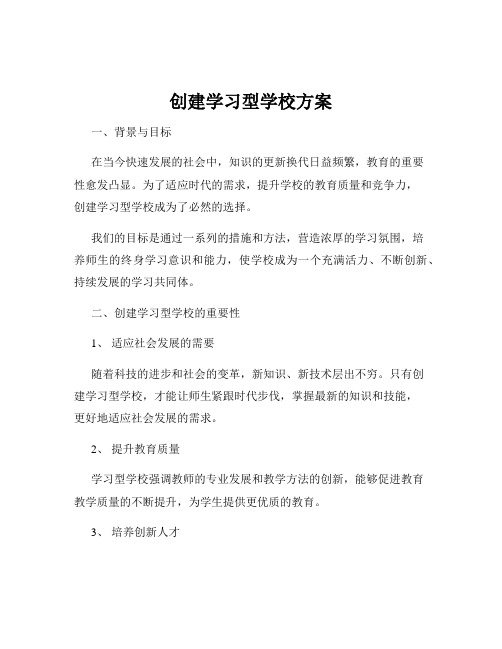 创建学习型学校方案

一、背景与目标

在当今快速发展的社会中，知识的更新换代日益频繁，教育的重要性愈发凸显。为了适应时代的需求，提升学校的教育质量和竞争力，创建学习型学校成为了必然的选择。

我们的目标是通过一系列的措施和方法，营造浓厚的学习氛围，培养师生的终身学习意识和能力，使学校成为一个充满活力、不断创新、持续发展的学习共同体。

二、创建学习型学校的重要性

1、 适应社会发展的需要

随着科技的进步和社会的变革，新知识、新技术层出不穷。只有创建学习型学校，才能让师生紧跟时代步伐，掌握最新的知识和技能，更好地适应社会发展的需求。

2、 提升教育质量

学习型学校强调教师的专业发展和教学方法的创新，能够促进教育教学质量的不断提升，为学生提供更优质的教育。

3、 培养创新人才